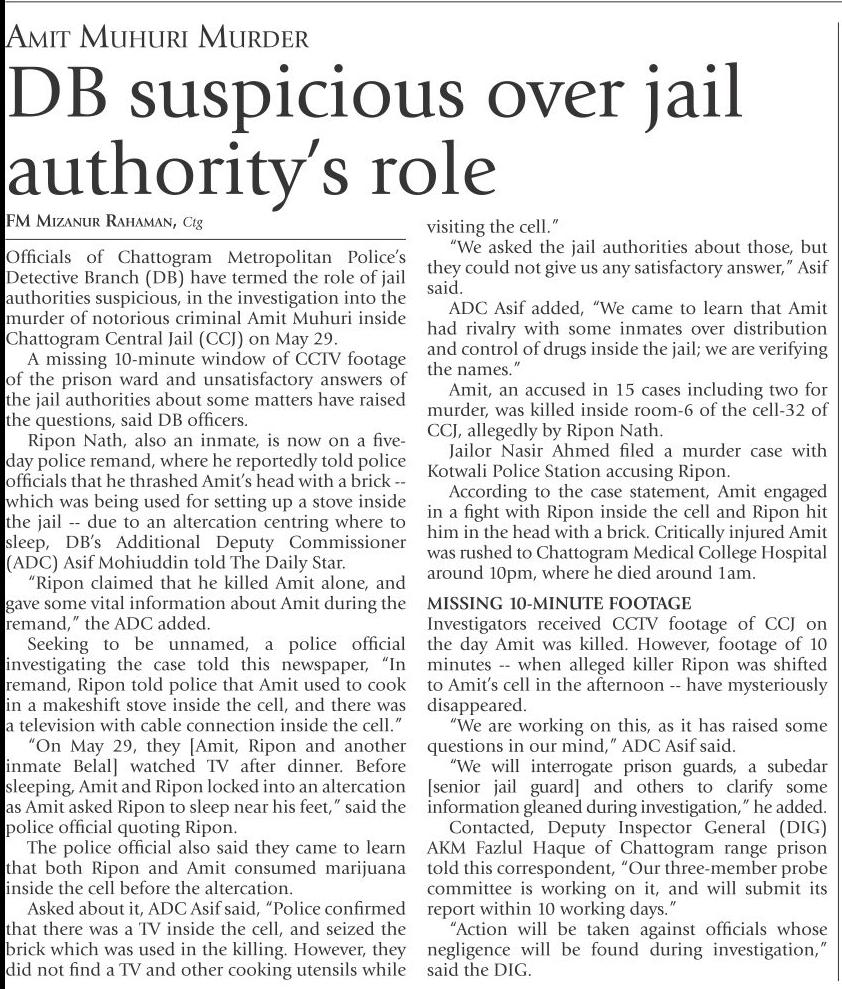 AMIT MUHURI MURDER

DB suspicious over jail authority's role

FM MIZANUR RAHAMAN, Ctg

Officials of Chattogram Metropolitan Police's Detective Branch (DB) have termed the role of jail authorities suspicious, in the investigation into the murder of notorious criminal Amit Muhuri inside Chattogram Central Jail (CCJ) on May 29.

A missing 10-minute window of CCTV footage of the prison ward and unsatisfactory answers of the jail authorities about some matters have raised the questions, said DB officers.

Ripon Nath, also an inmate, is now on a five-day police remand, where he reportedly told police officials that he thrashed Amit's head with a brick -- which was being used for setting up a stove inside the jail -- due to an altercation centring where to sleep, DB's Additional Deputy Commissioner (ADC) Asif Mohiuddin told The Daily Star.

"Ripon claimed that he killed Amit alone, and gave some vital information about Amit during the remand," the ADC added.

Seeking to be unnamed, a police official investigating the case told this newspaper, "In remand, Ripon told police that Amit used to cook in a makeshift stove inside the cell, and there was a television with cable connection inside the cell."

"On May 29, they [Amit, Ripon and another inmate Belal] watched TV after dinner. Before sleeping, Amit and Ripon locked into an altercation as Amit asked Ripon to sleep near his feet," said the police official quoting Ripon.

The police official also said they came to learn that both Ripon and Amit consumed marijuana inside the cell before the altercation.

Asked about it, ADC Asif said, "Police confirmed that there was a TV inside the cell, and seized the brick which was used in the killing. However, they did not find a TV and other cooking utensils while visiting the cell."

"We asked the jail authorities about those, but they could not give us any satisfactory answer," Asif said.

ADC Asif added, "We came to learn that Amit had rivalry with some inmates over distribution and control of drugs inside the jail; we are verifying the names."

Amit, an accused in 15 cases including two for murder, was killed inside room-6 of the cell-32 of CCJ, allegedly by Ripon Nath.

Jailor Nasir Ahmed filed a murder case with Kotwali Police Station accusing Ripon.

According to the case statement, Amit engaged in a fight with Ripon inside the cell and Ripon hit him in the head with a brick. Critically injured Amit was rushed to Chattogram Medical College Hospital around 10pm, where he died around 1am.

MISSING 10-MINUTE FOOTAGE
Investigators received CCTV footage of CCJ on the day Amit was killed. However, footage of 10 minutes -- when alleged killer Ripon was shifted to Amit's cell in the afternoon -- have mysteriously disappeared.

"We are working on this, as it has raised some questions in our mind," ADC Asif said.

"We will interrogate prison guards, a subedar [senior jail guard] and others to clarify some information gleaned during investigation," he added.

Contacted, Deputy Inspector General (DIG) AKM Fazlul Haque of Chattogram range prison told this correspondent, "Our three-member probe committee is working on it, and will submit its report within 10 working days."

"Action will be taken against officials whose negligence will be found during investigation," said the DIG.